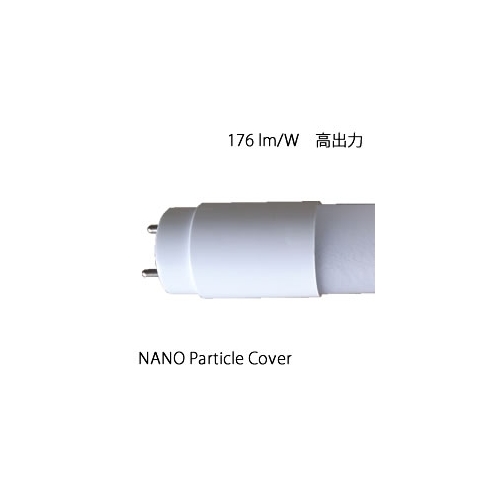 176 lm/W　高出力

NANO Particle Cover